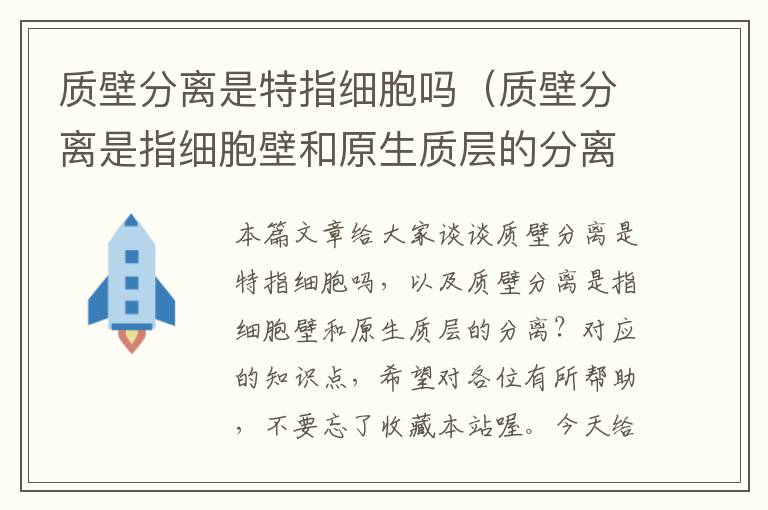 质壁分离是特指细胞吗（质壁分离是指细胞壁和原生质层的分离

本篇文章给大家谈谈质壁分离是特指细胞吗，以及质壁分离是指细胞壁和原生质层的分离？对应的知识点，希望对各位有所帮助，不要忘了收藏本站喔。今天给